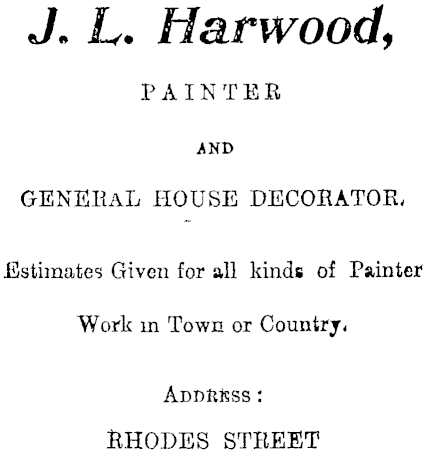 J. L. Harwood,

PAINTER

AND

GENERAL HOUSE DECORATOR.

Estimates Given for all kinds of Painter Work in Town or Country.

ADDRESS:

RHODES STREET